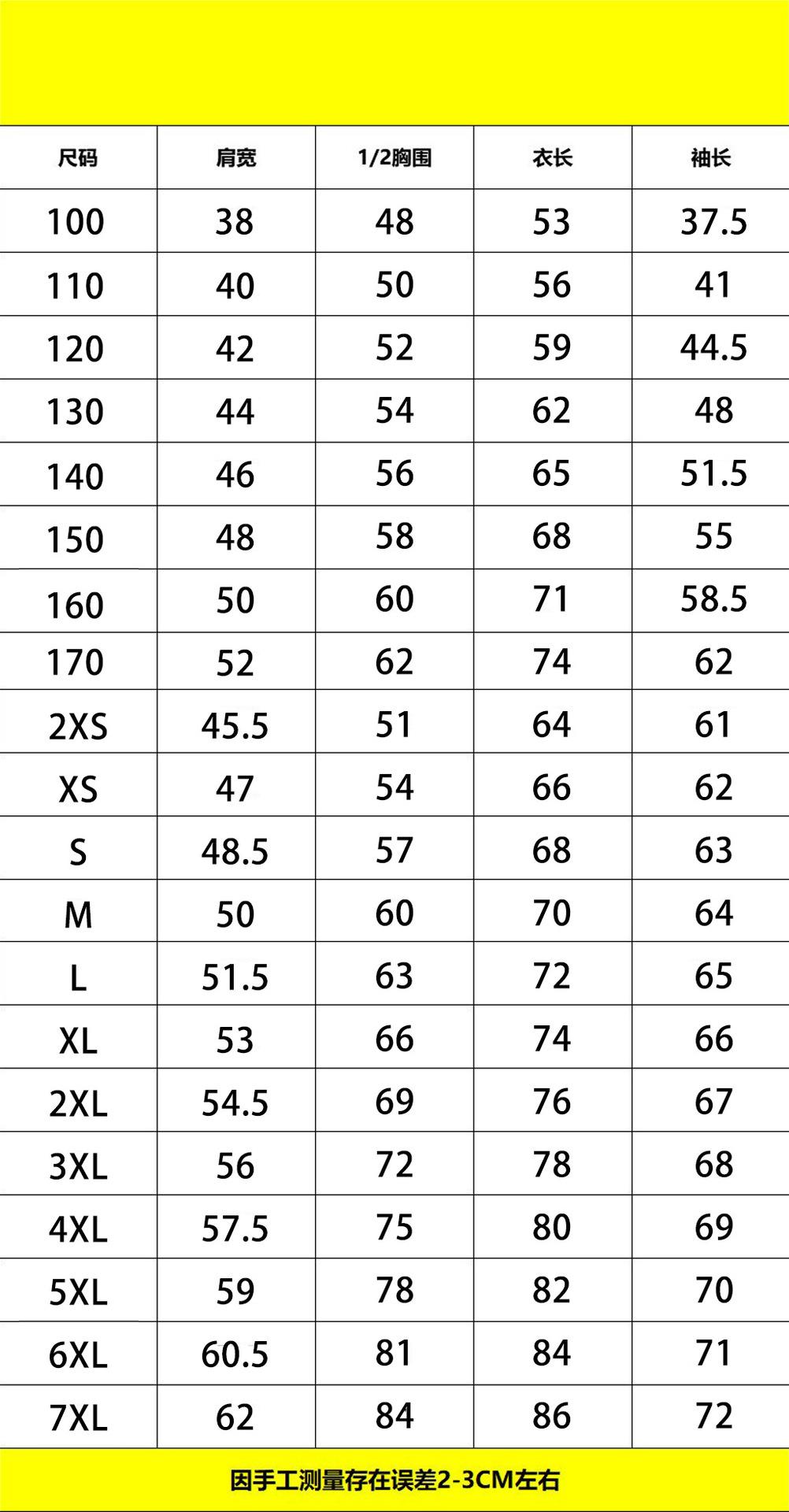 | 尺码 | 肩宽 | 1/2胸围 | 衣长 | 袖长 |
|---|---|---|---|---|
| 100 | 38 | 48 | 53 | 37.5 |
| 110 | 40 | 50 | 56 | 41 |
| 120 | 42 | 52 | 59 | 44.5 |
| 130 | 44 | 54 | 62 | 48 |
| 140 | 46 | 56 | 65 | 51.5 |
| 150 | 48 | 58 | 68 | 55 |
| 160 | 50 | 60 | 71 | 58.5 |
| 170 | 52 | 62 | 74 | 62 |
| 2XS | 45.5 | 51 | 64 | 61 |
| XS | 47 | 54 | 66 | 62 |
| S | 48.5 | 57 | 68 | 63 |
| M | 50 | 60 | 70 | 64 |
| L | 51.5 | 63 | 72 | 65 |
| XL | 53 | 66 | 74 | 66 |
| 2XL | 54.5 | 69 | 76 | 67 |
| 3XL | 56 | 72 | 78 | 68 |
| 4XL | 57.5 | 75 | 80 | 69 |
| 5XL | 59 | 78 | 82 | 70 |
| 6XL | 60.5 | 81 | 84 | 71 |
| 7XL | 62 | 84 | 86 | 72 |

因手工测量存在误差2-3CM左右